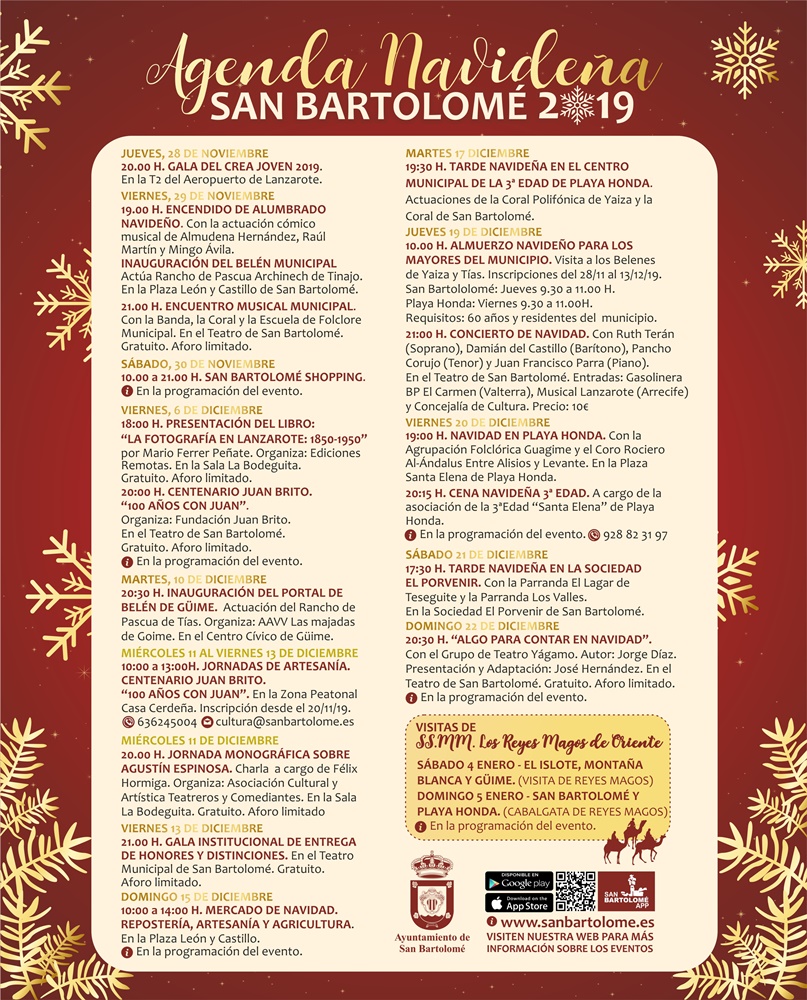 Agenda Navideña
SAN BARTOLOMÉ 2019

JUEVES, 28 DE NOVIEMBRE
20.00 H. GALA DEL CREA JOVEN 2019. En la T2 del Aeropuerto de Lanzarote.

VIERNES, 29 DE NOVIEMBRE
19.00 H. ENCENDIDO DE ALUMBRADO NAVIDEÑO. Con la actuación cómico musical de Almudena Hernández, Raúl Martín y Mingo Ávila.
INAUGURACIÓN DEL BELÉN MUNICIPAL Actúa Rancho de Pascua Archinech de Tinajo. En la Plaza León y Castillo de San Bartolomé.
21.00 H. ENCUENTRO MUSICAL MUNICIPAL. Con la Banda, la Coral y la Escuela de Folclore Municipal. En el Teatro de San Bartolomé. Gratuito. Aforo limitado.

SÁBADO, 30 DE NOVIEMBRE
10.00 a 21.00 H. SAN BARTOLOMÉ SHOPPING. En la programación del evento.

VIERNES, 6 DE DICIEMBRE
18:00 H. PRESENTACIÓN DEL LIBRO: "LA FOTOGRAFÍA EN LANZAROTE: 1850-1950" por Mario Ferrer Peñate. Organiza: Ediciones Remotas. En la Sala La Bodeguita. Gratuito. Aforo limitado.
20:00 H. CENTENARIO JUAN BRITO. "100 AÑOS CON JUAN". Organiza: Fundación Juan Brito. En el Teatro de San Bartolomé. Gratuito. Aforo limitado. En la programación del evento.

MARTES, 10 DE DICIEMBRE
20:30 H. INAUGURACIÓN DEL PORTAL DE BELÉN DE GÜIME. Actuación del Rancho de Pascua de Tías. Organiza: AAVV Las majadas de Goime. En el Centro Cívico de Güime.

MIÉRCOLES 11 AL VIERNES 13 DE DICIEMBRE
10:00 a 13:00H. JORNADAS DE ARTESANÍA. CENTENARIO JUAN BRITO. "100 AÑOS CON JUAN". En la Zona Peatonal Casa Cerdeña. Inscripción desde el 20/11/19. 636245004 cultura@sanbartolome.es

MIÉRCOLES 11 DE DICIEMBRE
20.00 H. JORNADA MONOGRÁFICA SOBRE AGUSTÍN ESPINOSA. Charla a cargo de Félix Hormiga. Organiza: Asociación Cultural y Artística Teatreros y Comediantes. En la Sala La Bodeguita. Gratuito. Aforo limitado

VIERNES 13 DE DICIEMBRE
21.00 H. GALA INSTITUCIONAL DE ENTREGA DE HONORES Y DISTINCIONES. En el Teatro Municipal de San Bartolomé. Gratuito. Aforo limitado.

DOMINGO 15 DE DICIEMBRE
10:00 a 14:00 H. MERCADO DE NAVIDAD. REPOSTERÍA, ARTESANÍA Y AGRICULTURA. En la Plaza León y Castillo. En la programación del evento.

MARTES 17 DICIEMBRE
19:30 H. TARDE NAVIDEÑA EN EL CENTRO MUNICIPAL DE LA 3ª EDAD DE PLAYA HONDA. Actuaciones de la Coral Polifónica de Yaiza y la Coral de San Bartolomé.

JUEVES 19 DE DICIEMBRE
10.00 H. ALMUERZO NAVIDEÑO PARA LOS MAYORES DEL MUNICIPIO. Visita a los Belenes de Yaiza y Tías. Inscripciones del 28/11 al 13/12/19. San Bartolomé: Jueves 9.30 a 11.00 H. Playa Honda: Viernes 9.30 a 11.00H. Requisitos: 60 años y residentes del municipio.
21:00 H. CONCIERTO DE NAVIDAD. Con Ruth Terán (Soprano), Damián del Castillo (Barítono), Pancho Corujo (Tenor) y Juan Francisco Parra (Piano). En el Teatro de San Bartolomé. Entradas: Gasolinera BP El Carmen (Valterra), Musical Lanzarote (Arrecife) y Concejalía de Cultura. Precio: 10€

VIERNES 20 DE DICIEMBRE
19:00 H. NAVIDAD EN PLAYA HONDA. Con la Agrupación Folclórica Guagime y el Coro Rociero Al-Ándalus Entre Alisios y Levante. En la Plaza Santa Elena de Playa Honda.
20:15 H. CENA NAVIDEÑA 3ª EDAD. A cargo de la asociación de la 3ªEdad "Santa Elena" de Playa Honda. En la programación del evento. 928 82 31 97

SÁBADO 21 DE DICIEMBRE
17:30 H. TARDE NAVIDEÑA EN LA SOCIEDAD EL PORVENIR. Con la Parranda El Lagar de Teseguite y la Parranda Los Valles. En la Sociedad El Porvenir de San Bartolomé.

DOMINGO 22 DE DICIEMBRE
20:30 H. "ALGO PARA CONTAR EN NAVIDAD". Con el Grupo de Teatro Yágamo. Autor: Jorge Díaz. Presentación y Adaptación: José Hernández. En el Teatro de San Bartolomé. Gratuito. Aforo limitado. En la programación del evento.

VISITAS DE SS.MM. Los Reyes Magos de Oriente
SÁBADO 4 ENERO - EL ISLOTE, MONTAÑA BLANCA Y GÜIME. (VISITA DE REYES MAGOS)
DOMINGO 5 ENERO - SAN BARTOLOMÉ Y PLAYA HONDA. (CABALGATA DE REYES MAGOS)
En la programación del evento.

Ayuntamiento de San Bartolomé
DISPONIBLE EN Google play
Download on the App Store
SAN BARTOLOMÉ APP
www.sanbartolome.es
VISITEN NUESTRA WEB PARA MÁS INFORMACIÓN SOBRE LOS EVENTOS